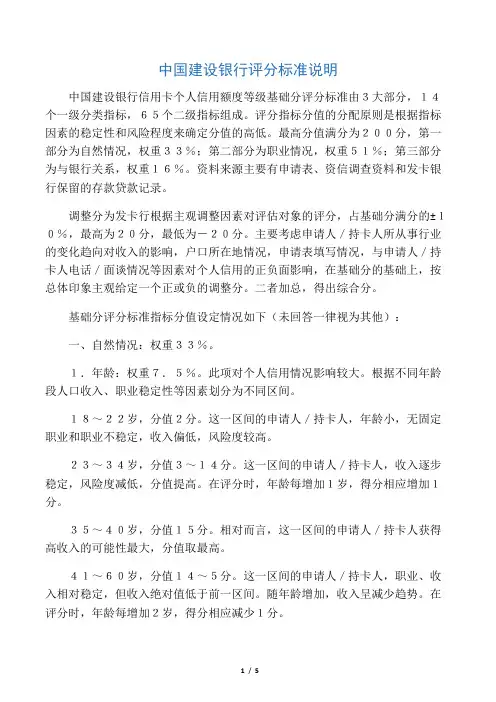 中国建设银行评分标准说明

中国建设银行信用卡个人信用额度等级基础分评分标准由３大部分，１４个一级分类指标，６５个二级指标组成。评分指标分值的分配原则是根据指标因素的稳定性和风险程度来确定分值的高低。最高分值满分为２００分，第一部分为自然情况，权重３３％；第二部分为职业情况，权重５１％；第三部分为与银行关系，权重１６％。资料来源主要有申请表、资信调查资料和发卡银行保留的存款贷款记录。

调整分为发卡行根据主观调整因素对评估对象的评分，占基础分满分的±１０％，最高为２０分，最低为－２０分。主要考虑申请人／持卡人所从事行业的变化趋向对收入的影响，户口所在地情况，申请表填写情况，与申请人／持卡人电话／面谈情况等因素对个人信用的正负面影响，在基础分的基础上，按总体印象主观给定一个正或负的调整分。二者加总，得出综合分。

基础分评分标准指标分值设定情况如下（未回答一律视为其他）：

一、自然情况：权重３３％。

１．年龄：权重７．５％。此项对个人信用情况影响较大。根据不同年龄段人口收入、职业稳定性等因素划分为不同区间。

１８～２２岁，分值２分。这一区间的申请人／持卡人，年龄小，无固定职业和职业不稳定，收入偏低，风险度较高。

２３～３４岁，分值３～１４分。这一区间的申请人／持卡人，收入逐步稳定，风险度减低，分值提高。在评分时，年龄每增加１岁，得分相应增加１分。

３５～４０岁，分值１５分。相对而言，这一区间的申请人／持卡人获得高收入的可能性最大，分值取最高。

４１～６０岁，分值１４～５分。这一区间的申请人／持卡人，职业、收入相对稳定，但收入绝对值低于前一区间。随年龄增加，收入呈减少趋势。在评分时，年龄每增加２岁，得分相应减少１分。

1 / 5